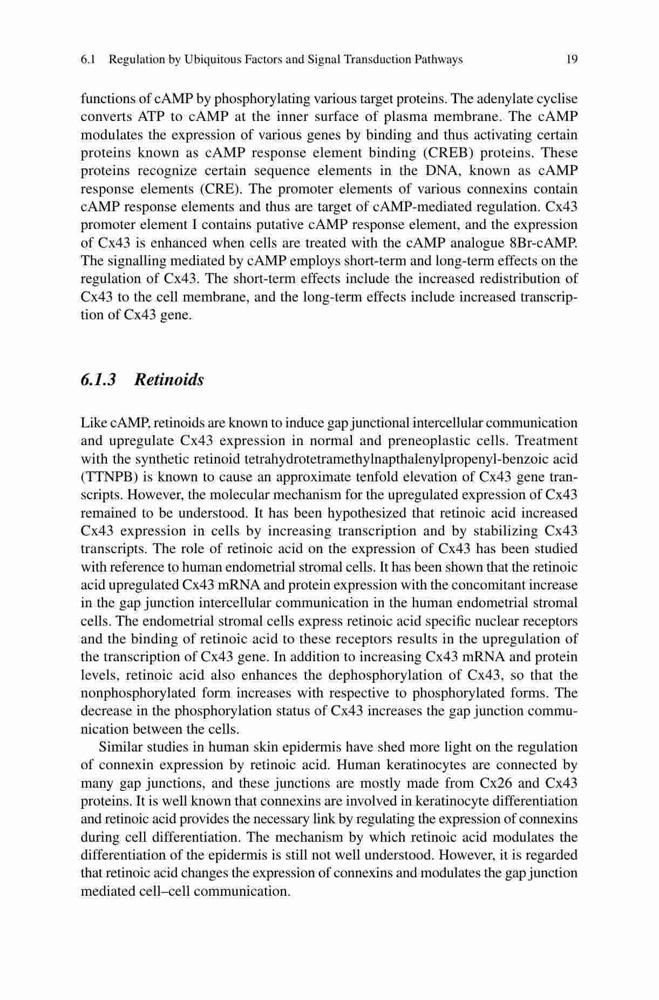 6.1 Regulation by Ubiquitous Factors and Signal Transduction Pathways 19

functions of cAMP by phosphorylating various target proteins. The adenylate cyclise converts ATP to cAMP at the inner surface of plasma membrane. The cAMP modulates the expression of various genes by binding and thus activating certain proteins known as cAMP response element binding (CREB) proteins. These proteins recognize certain sequence elements in the DNA, known as cAMP response elements (CRE). The promoter elements of various connexins contain cAMP response elements and thus are target of cAMP-mediated regulation. Cx43 promoter element I contains putative cAMP response element, and the expression of Cx43 is enhanced when cells are treated with the cAMP analogue 8Br-cAMP. The signalling mediated by cAMP employs short-term and long-term effects on the regulation of Cx43. The short-term effects include the increased redistribution of Cx43 to the cell membrane, and the long-term effects include increased transcription of Cx43 gene.

6.1.3 Retinoids

Like cAMP, retinoids are known to induce gap junctional intercellular communication and upregulate Cx43 expression in normal and preneoplastic cells. Treatment with the synthetic retinoid tetrahydrotetramethylnapthalenylpropenyl-benzoic acid (TTNPB) is known to cause an approximate tenfold elevation of Cx43 gene transcripts. However, the molecular mechanism for the upregulated expression of Cx43 remained to be understood. It has been hypothesized that retinoic acid increased Cx43 expression in cells by increasing transcription and by stabilizing Cx43 transcripts. The role of retinoic acid on the expression of Cx43 has been studied with reference to human endometrial stromal cells. It has been shown that the retinoic acid upregulated Cx43 mRNA and protein expression with the concomitant increase in the gap junction intercellular communication in the human endometrial stromal cells. The endometrial stromal cells express retinoic acid specific nuclear receptors and the binding of retinoic acid to these receptors results in the upregulation of the transcription of Cx43 gene. In addition to increasing Cx43 mRNA and protein levels, retinoic acid also enhances the dephosphorylation of Cx43, so that the nonphosphorylated form increases with respective to phosphorylated forms. The decrease in the phosphorylation status of Cx43 increases the gap junction communication between the cells.

Similar studies in human skin epidermis have shed more light on the regulation of connexin expression by retinoic acid. Human keratinocytes are connected by many gap junctions, and these junctions are mostly made from Cx26 and Cx43 proteins. It is well known that connexins are involved in keratinocyte differentiation and retinoic acid provides the necessary link by regulating the expression of connexins during cell differentiation. The mechanism by which retinoic acid modulates the differentiation of the epidermis is still not well understood. However, it is regarded that retinoic acid changes the expression of connexins and modulates the gap junction mediated cell–cell communication.